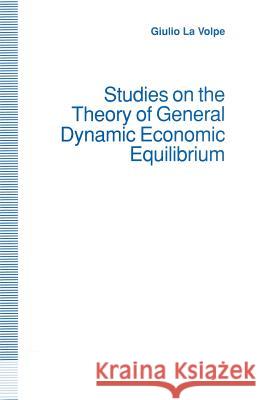 Giulio La Volpe

Studies on the Theory of General Dynamic Economic Equilibrium

Kraina Książek